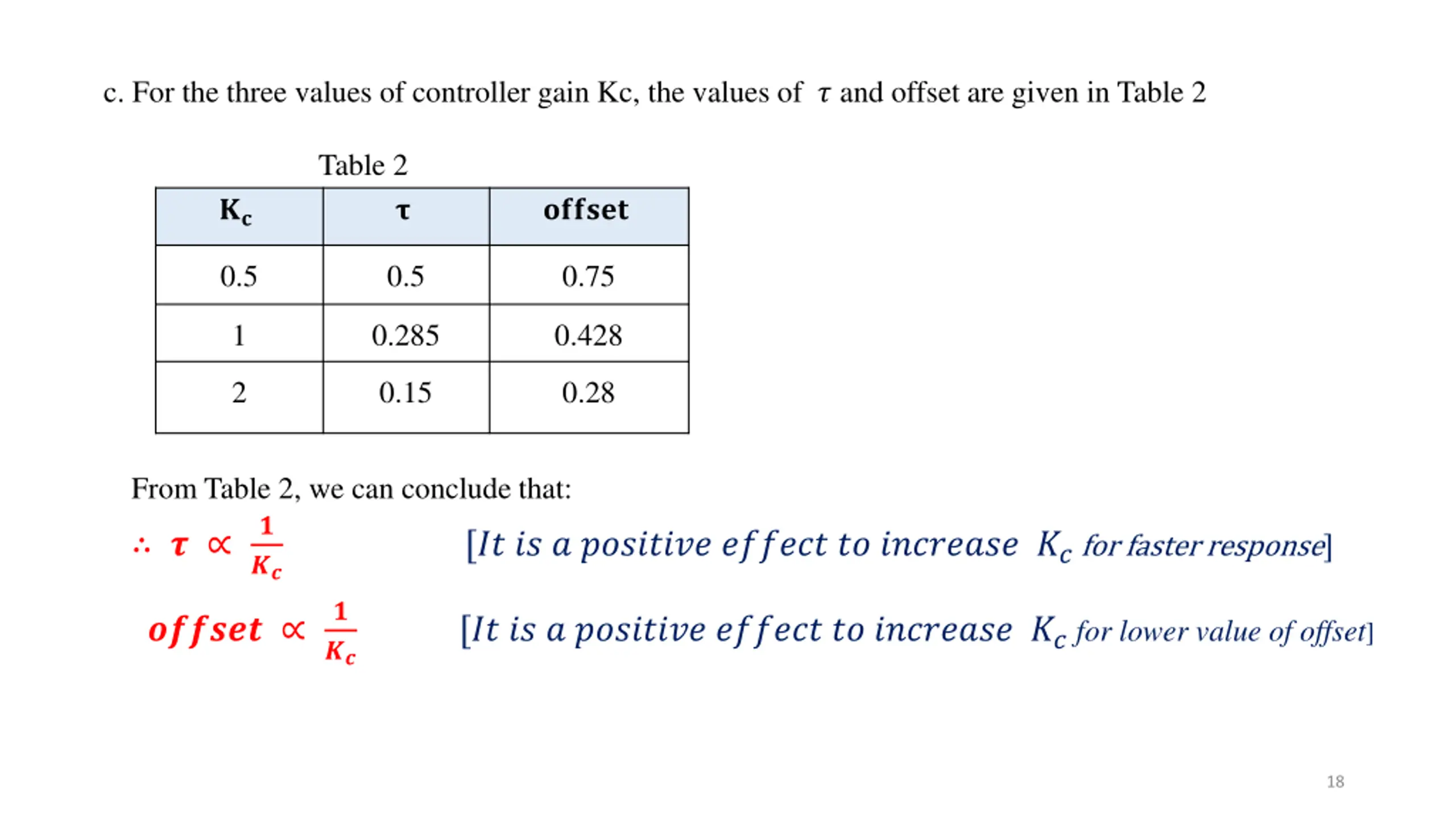 c. For the three values of controller gain Kc, the values of $\tau$ and offset are given in Table 2

Table 2

| $K_c$ | $\tau$ | offset |
|---|---|---|
| 0.5 | 0.5 | 0.75 |
| 1 | 0.285 | 0.428 |
| 2 | 0.15 | 0.28 |

From Table 2, we can conclude that:

$\therefore \tau \propto \frac{1}{K_c}$ [$It\ is\ a\ positive\ effect\ to\ increase\ K_c$ for faster response]

$offset \propto \frac{1}{K_c}$ [$It\ is\ a\ positive\ effect\ to\ increase\ K_c$ for lower value of offset]

18